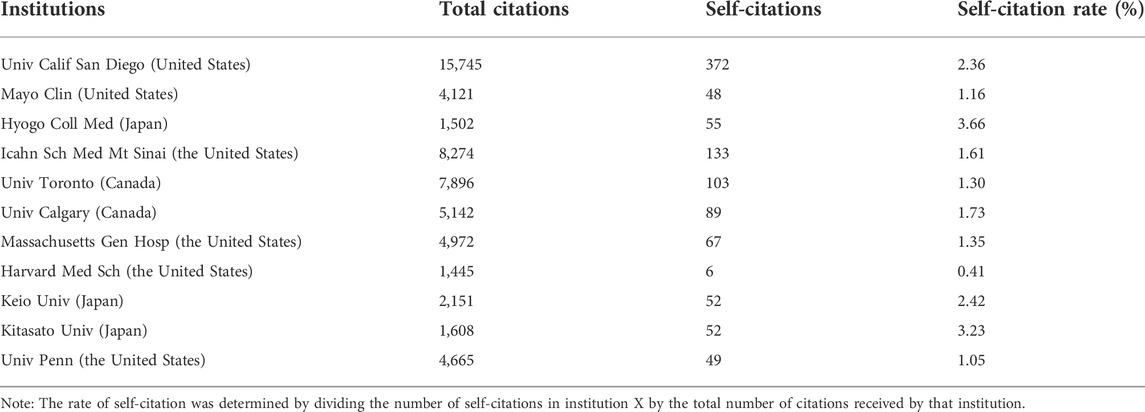 | Institutions | Total citations | Self-citations | Self-citation rate (%) |
|---|---|---|---|
| Univ Calif San Diego (United States) | 15,745 | 372 | 2.36 |
| Mayo Clin (United States) | 4,121 | 48 | 1.16 |
| Hyogo Coll Med (Japan) | 1,502 | 55 | 3.66 |
| Icahn Sch Med Mt Sinai (the United States) | 8,274 | 133 | 1.61 |
| Univ Toronto (Canada) | 7,896 | 103 | 1.30 |
| Univ Calgary (Canada) | 5,142 | 89 | 1.73 |
| Massachusetts Gen Hosp (the United States) | 4,972 | 67 | 1.35 |
| Harvard Med Sch (the United States) | 1,445 | 6 | 0.41 |
| Keio Univ (Japan) | 2,151 | 52 | 2.42 |
| Kitasato Univ (Japan) | 1,608 | 52 | 3.23 |
| Univ Penn (the United States) | 4,665 | 49 | 1.05 |

Note: The rate of self-citation was determined by dividing the number of self-citations in institution X by the total number of citations received by that institution.